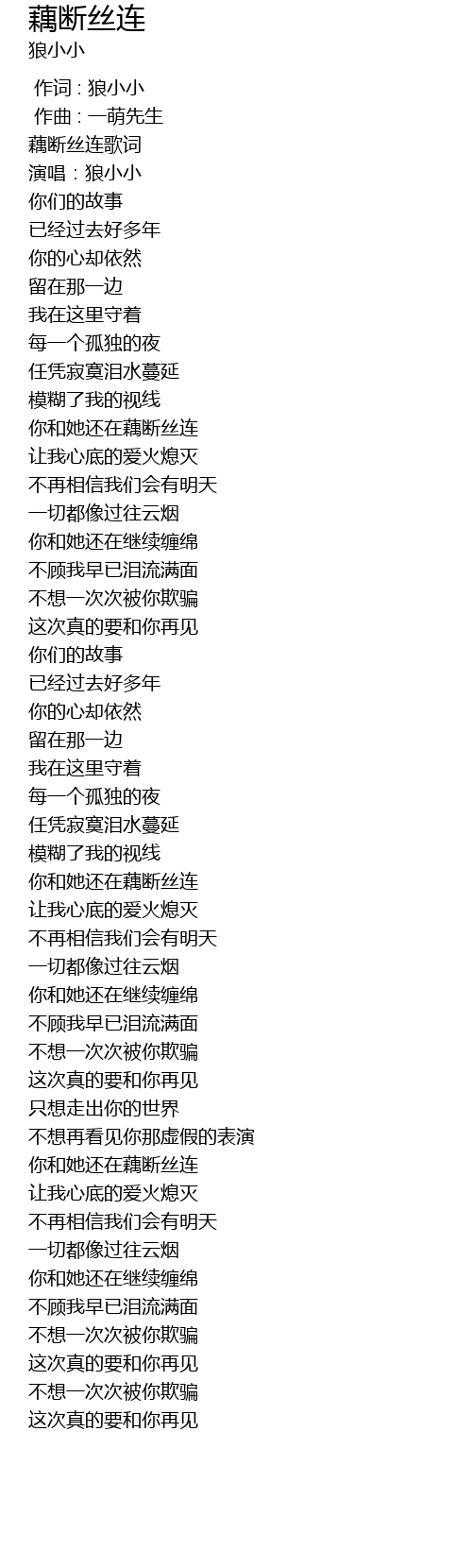 藕断丝连
狼小小

作词 : 狼小小
作曲 : 一萌先生
藕断丝连歌词
演唱：狼小小
你们的故事
已经过去好多年
你的心却依然
留在那一边
我在这里守着
每一个孤独的夜
任凭寂寞泪水蔓延
模糊了我的视线
你和她还在藕断丝连
让我心底的爱火熄灭
不再相信我们会有明天
一切都像过往云烟
你和她还在继续缠绵
不顾我早已泪流满面
不想一次次被你欺骗
这次真的要和你再见
你们的故事
已经过去好多年
你的心却依然
留在那一边
我在这里守着
每一个孤独的夜
任凭寂寞泪水蔓延
模糊了我的视线
你和她还在藕断丝连
让我心底的爱火熄灭
不再相信我们会有明天
一切都像过往云烟
你和她还在继续缠绵
不顾我早已泪流满面
不想一次次被你欺骗
这次真的要和你再见
只想走出你的世界
不想再看见你那虚假的表演
你和她还在藕断丝连
让我心底的爱火熄灭
不再相信我们会有明天
一切都像过往云烟
你和她还在继续缠绵
不顾我早已泪流满面
不想一次次被你欺骗
这次真的要和你再见
不想一次次被你欺骗
这次真的要和你再见